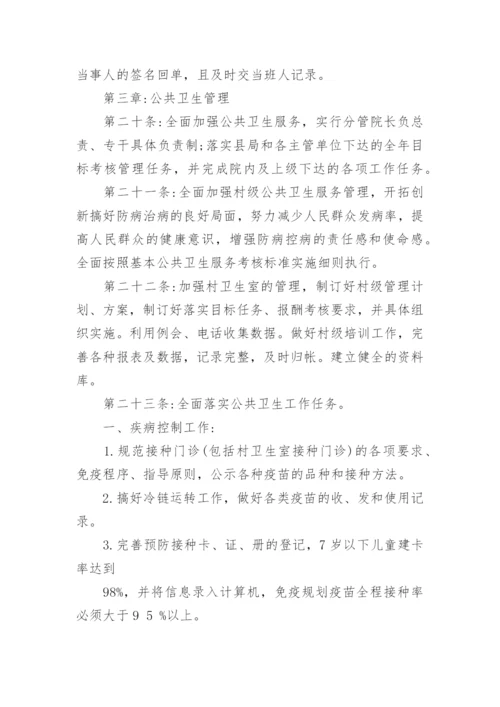 当事人的签名回单，且及时交当班人记录。

第三章:公共卫生管理

第二十条:全面加强公共卫生服务，实行分管院长负总责、专干具体负责制;落实县局和各主管单位下达的全年目标考核管理任务，并完成院内及上级下达的各项工作任务。

第二十一条:全面加强村级公共卫生服务管理，开拓创新搞好防病治病的良好局面，努力减少人民群众发病率，提高人民群众的健康意识，增强防病控病的责任感和使命感。全面按照基本公共卫生服务考核标准实施细则执行。

第二十二条:加强村卫生室的管理，制订好村级管理计划、方案，制订好落实目标任务、报酬考核要求，并具体组织实施。利用例会、电话收集数据。做好村级培训工作，完善各种报表及数据，记录完整，及时归帐。建立健全的资料库。

第二十三条:全面落实公共卫生工作任务。

一、疾病控制工作:

1.规范接种门诊(包括村卫生室接种门诊)的各项要求、免疫程序、指导原则，公示各种疫苗的品种和接种方法。

2.搞好冷链运转工作，做好各类疫苗的收、发和使用记录。

3.完善预防接种卡、证、册的登记，7岁以下儿童建卡率达到

98%，并将信息录入计算机，免疫规划疫苗全程接种率必须大于9 5 %以上。